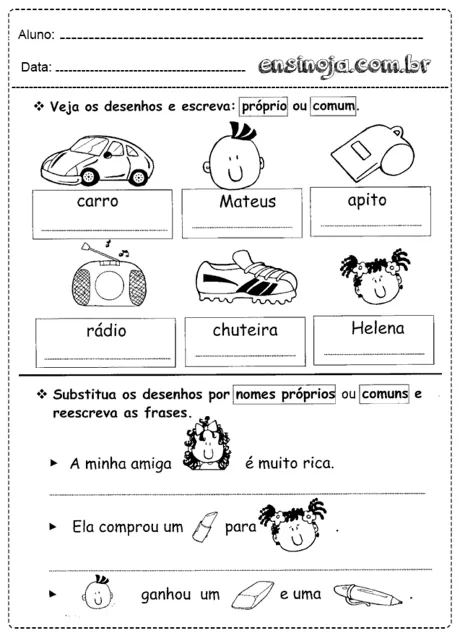 Aluno:

Data:

ensinoja.com.br

❖ Veja os desenhos e escreva: próprio ou comum.

carro

Mateus

apito

rádio

chuteira

Helena

❖ Substitua os desenhos por nomes próprios ou comuns e reescreva as frases.

► A minha amiga é muito rica.

► Ela comprou um para .

► ganhou um e uma .